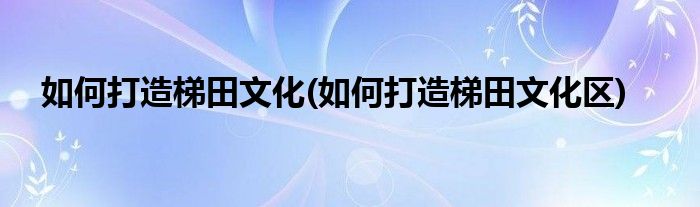 如何打造梯田文化(如何打造梯田文化区)